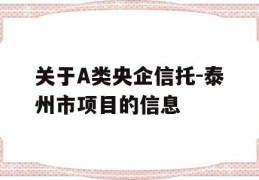 关于A类央企信托-泰州市项目的信息